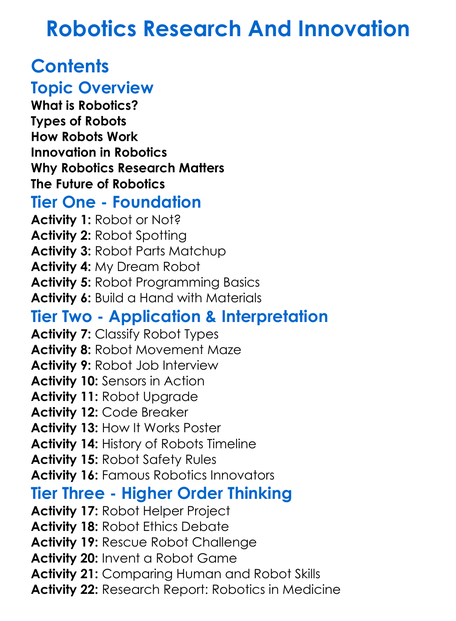 Robotics Research And Innovation

Contents

Topic Overview

What is Robotics?
Types of Robots
How Robots Work
Innovation in Robotics
Why Robotics Research Matters
The Future of Robotics

Tier One - Foundation

Activity 1: Robot or Not?
Activity 2: Robot Spotting
Activity 3: Robot Parts Matchup
Activity 4: My Dream Robot
Activity 5: Robot Programming Basics
Activity 6: Build a Hand with Materials

Tier Two - Application & Interpretation

Activity 7: Classify Robot Types
Activity 8: Robot Movement Maze
Activity 9: Robot Job Interview
Activity 10: Sensors in Action
Activity 11: Robot Upgrade
Activity 12: Code Breaker
Activity 13: How It Works Poster
Activity 14: History of Robots Timeline
Activity 15: Robot Safety Rules
Activity 16: Famous Robotics Innovators

Tier Three - Higher Order Thinking

Activity 17: Robot Helper Project
Activity 18: Robot Ethics Debate
Activity 19: Rescue Robot Challenge
Activity 20: Invent a Robot Game
Activity 21: Comparing Human and Robot Skills
Activity 22: Research Report: Robotics in Medicine